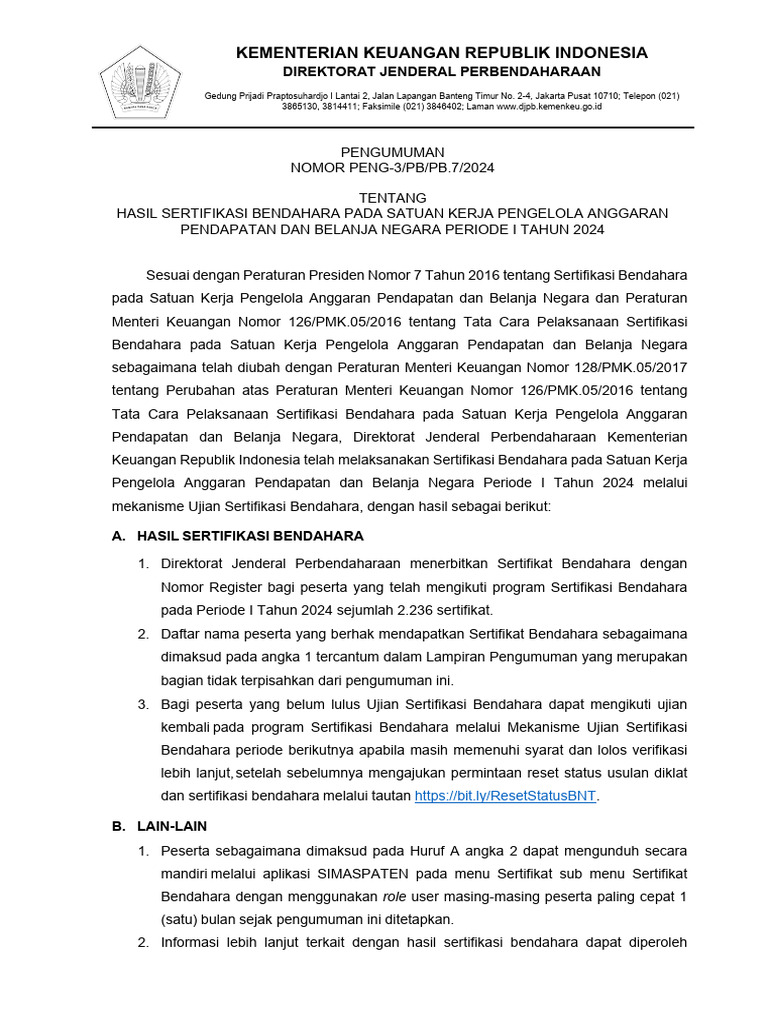 KEMENTERIAN KEUANGAN REPUBLIK INDONESIA
DIREKTORAT JENDERAL PERBENDAHARAAN

Gedung Prijadi Praptosuhardjo I Lantai 2, Jalan Lapangan Banteng Timur No. 2-4, Jakarta Pusat 10710; Telepon (021) 3865130, 3814411; Faksimile (021) 3846402; Laman www.djpb.kemenkeu.go.id

PENGUMUMAN
NOMOR PENG-3/PB/PB.7/2024

TENTANG
HASIL SERTIFIKASI BENDAHARA PADA SATUAN KERJA PENGELOLA ANGGARAN PENDAPATAN DAN BELANJA NEGARA PERIODE I TAHUN 2024

Sesuai dengan Peraturan Presiden Nomor 7 Tahun 2016 tentang Sertifikasi Bendahara pada Satuan Kerja Pengelola Anggaran Pendapatan dan Belanja Negara dan Peraturan Menteri Keuangan Nomor 126/PMK.05/2016 tentang Tata Cara Pelaksanaan Sertifikasi Bendahara pada Satuan Kerja Pengelola Anggaran Pendapatan dan Belanja Negara sebagaimana telah diubah dengan Peraturan Menteri Keuangan Nomor 128/PMK.05/2017 tentang Perubahan atas Peraturan Menteri Keuangan Nomor 126/PMK.05/2016 tentang Tata Cara Pelaksanaan Sertifikasi Bendahara pada Satuan Kerja Pengelola Anggaran Pendapatan dan Belanja Negara, Direktorat Jenderal Perbendaharaan Kementerian Keuangan Republik Indonesia telah melaksanakan Sertifikasi Bendahara pada Satuan Kerja Pengelola Anggaran Pendapatan dan Belanja Negara Periode I Tahun 2024 melalui mekanisme Ujian Sertifikasi Bendahara, dengan hasil sebagai berikut:

A. HASIL SERTIFIKASI BENDAHARA

1. Direktorat Jenderal Perbendaharaan menerbitkan Sertifikat Bendahara dengan Nomor Register bagi peserta yang telah mengikuti program Sertifikasi Bendahara pada Periode I Tahun 2024 sejumlah 2.236 sertifikat.
2. Daftar nama peserta yang berhak mendapatkan Sertifikat Bendahara sebagaimana dimaksud pada angka 1 tercantum dalam Lampiran Pengumuman yang merupakan bagian tidak terpisahkan dari pengumuman ini.
3. Bagi peserta yang belum lulus Ujian Sertifikasi Bendahara dapat mengikuti ujian kembali pada program Sertifikasi Bendahara melalui Mekanisme Ujian Sertifikasi Bendahara periode berikutnya apabila masih memenuhi syarat dan lolos verifikasi lebih lanjut, setelah sebelumnya mengajukan permintaan reset status usulan diklat dan sertifikasi bendahara melalui tautan https://bit.ly/ResetStatusBNT.

B. LAIN-LAIN

1. Peserta sebagaimana dimaksud pada Huruf A angka 2 dapat mengunduh secara mandiri melalui aplikasi SIMASPATEN pada menu Sertifikat sub menu Sertifikat Bendahara dengan menggunakan role user masing-masing peserta paling cepat 1 (satu) bulan sejak pengumuman ini ditetapkan.
2. Informasi lebih lanjut terkait dengan hasil sertifikasi bendahara dapat diperoleh